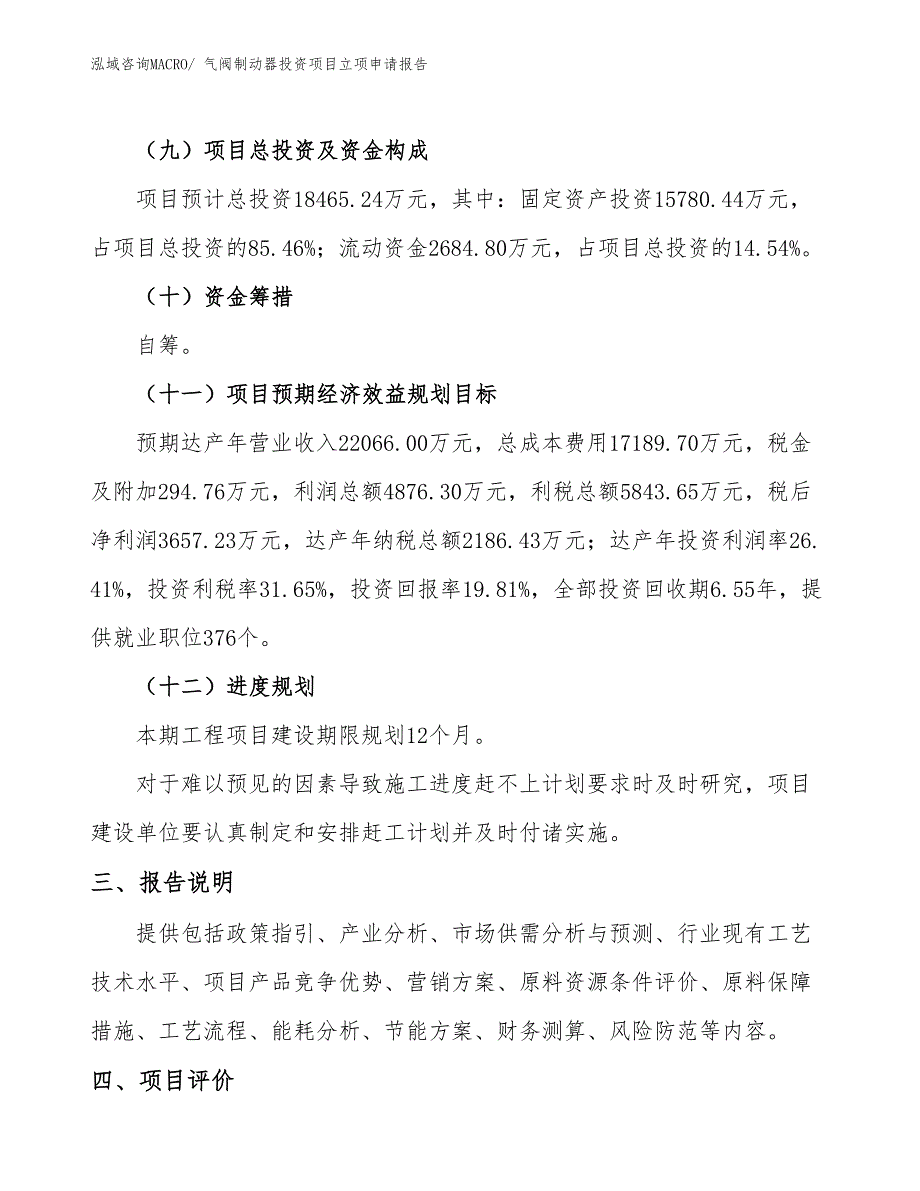 泓域咨询MACRO/ 气阀制动器投资项目立项申请报告

（九）项目总投资及资金构成

项目预计总投资18465.24万元，其中：固定资产投资15780.44万元，占项目总投资的85.46%；流动资金2684.80万元，占项目总投资的14.54%。

（十）资金筹措

自筹。

（十一）项目预期经济效益规划目标

预期达产年营业收入22066.00万元，总成本费用17189.70万元，税金及附加294.76万元，利润总额4876.30万元，利税总额5843.65万元，税后净利润3657.23万元，达产年纳税总额2186.43万元；达产年投资利润率26.41%，投资利税率31.65%，投资回报率19.81%，全部投资回收期6.55年，提供就业职位376个。

（十二）进度规划

本期工程项目建设期限规划12个月。

对于难以预见的因素导致施工进度赶不上计划要求时及时研究，项目建设单位要认真制定和安排赶工计划并及时付诸实施。

三、报告说明

提供包括政策指引、产业分析、市场供需分析与预测、行业现有工艺技术水平、项目产品竞争优势、营销方案、原料资源条件评价、原料保障措施、工艺流程、能耗分析、节能方案、财务测算、风险防范等内容。

四、项目评价